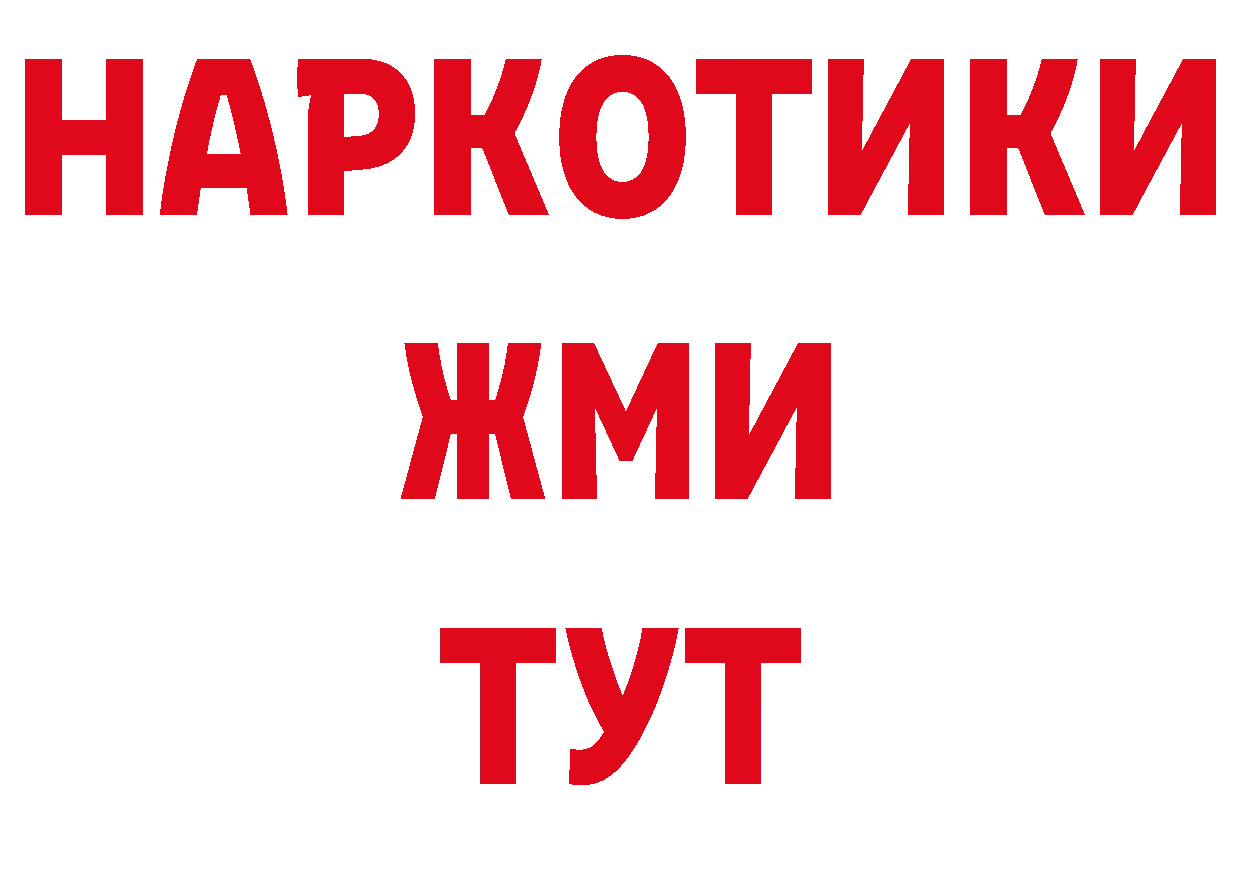 НАРКОТИКИ
ЖМИ
ТУТ